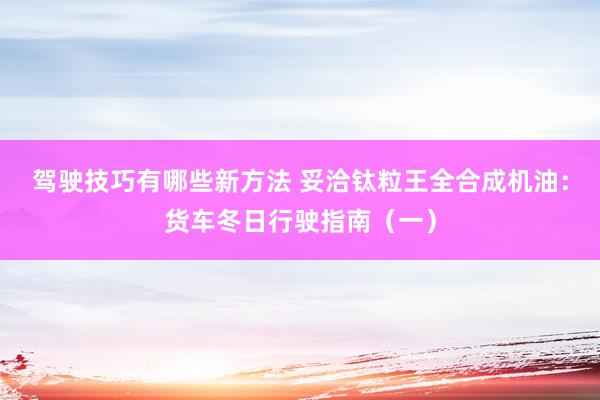 驾驶技巧有哪些新方法 妥洽钛粒王全合成机油：货车冬日行驶指南（一）